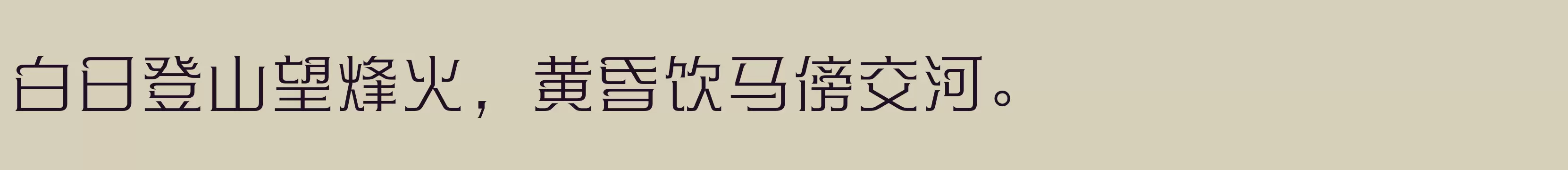 白日登山望烽火，黄昏饮马傍交河。